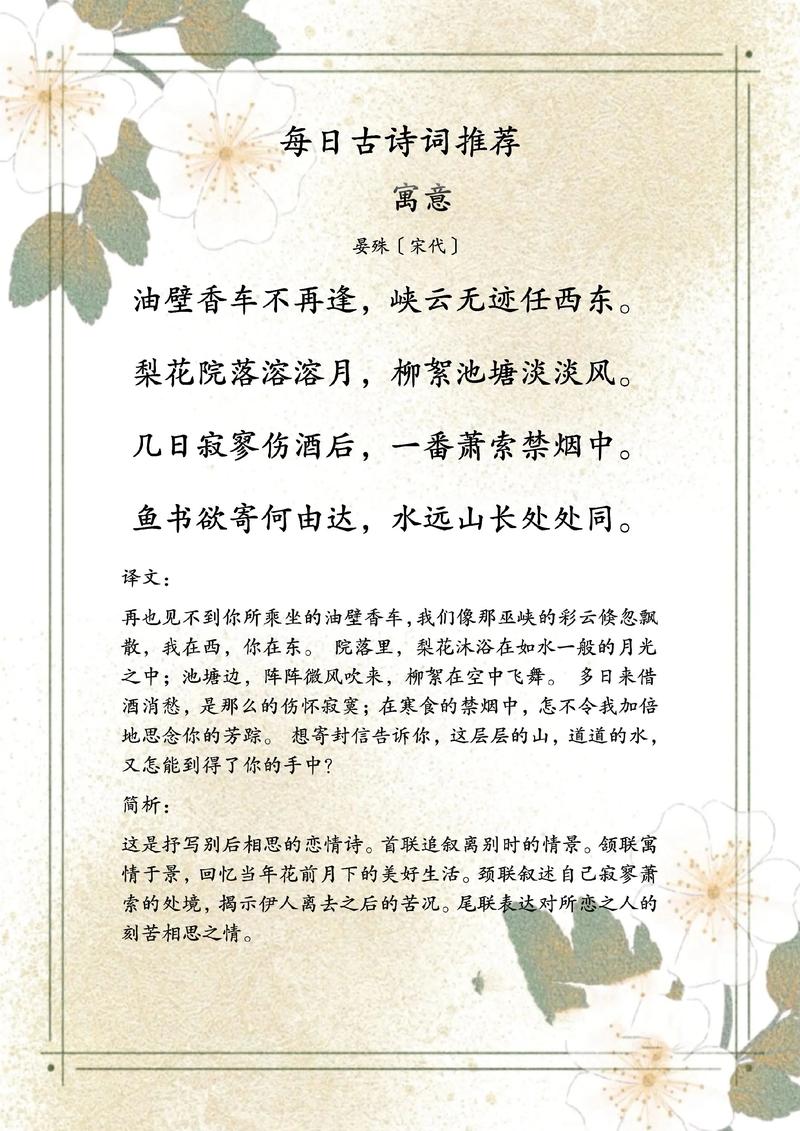 每日古诗词推荐

寓意

晏殊〔宋代〕

油壁香车不再逢，峡云无迹任西东。

梨花院落溶溶月，柳絮池塘淡淡风。

几日寂寥伤酒后，一番萧索禁烟中。

鱼书欲寄何由达，水远山长处处同。

译文：

再也见不到你所乘坐的油壁香车，我们像那巫峡的彩云倏忽飘散，我在西，你在东。 院落里，梨花沐浴在如水一般的月光之中；池塘边，阵阵微风吹来，柳絮在空中飞舞。 多日来借酒消愁，是那么的伤怀寂寞；在寒食的禁烟中，怎不令我加倍地思念你的芳踪。 想寄封信告诉你，这层层的山，道道的水，又怎能到得了你的手中？

简析：

这是抒写别后相思的恋情诗。首联追叙离别时的情景。颔联寓情于景，回忆当年花前月下的美好生活。颈联叙述自己寂寥萧索的处境，揭示伊人离去之后的苦况。尾联表达对所恋之人的刻苦相思之情。